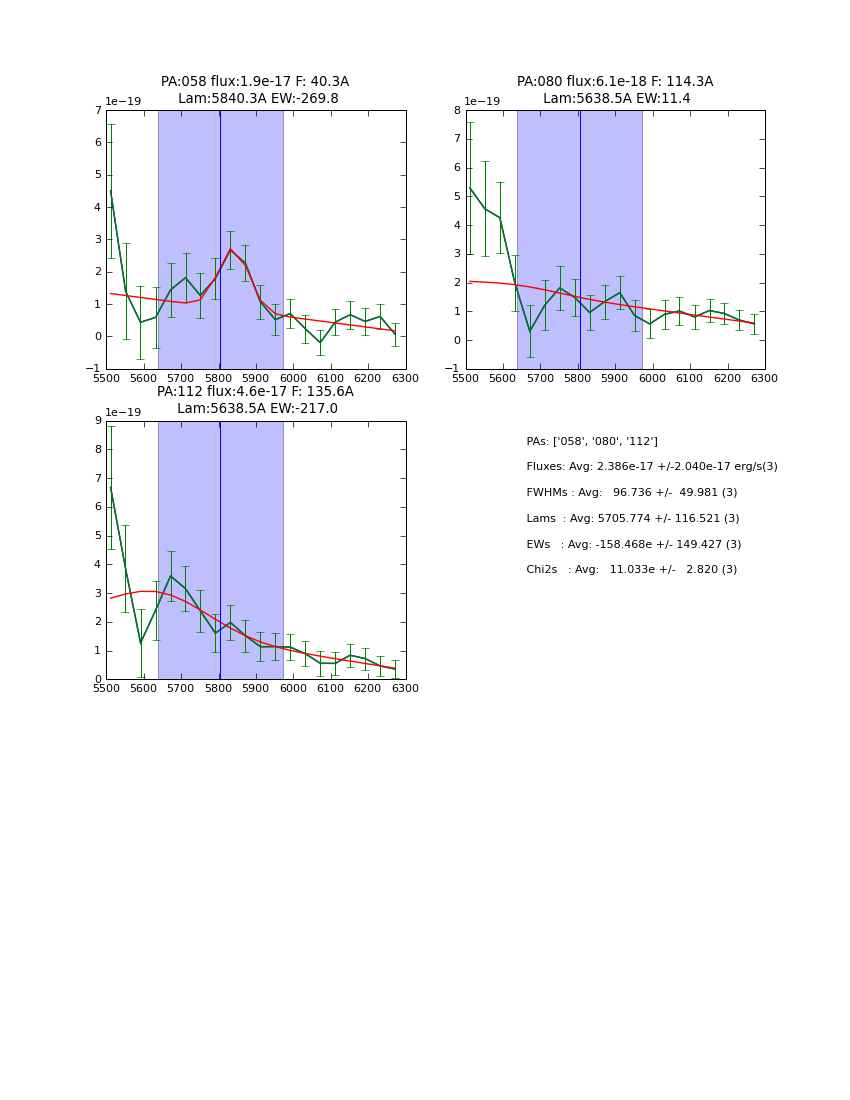 PA:058 flux:1.9e-17 F: 40.3A
Lam:5840.3A EW:-269.8

1e−19
7
6
5
4
3
2
1
0
−1
5500 5600 5700 5800 5900 6000 6100 6200 6300

PA:080 flux:6.1e-18 F: 114.3A
Lam:5638.5A EW:11.4

1e−19
8
7
6
5
4
3
2
1
0
−1
5500 5600 5700 5800 5900 6000 6100 6200 6300

PA:112 flux:4.6e-17 F: 135.6A
Lam:5638.5A EW:-217.0

1e−19
9
8
7
6
5
4
3
2
1
0
5500 5600 5700 5800 5900 6000 6100 6200 6300

PAs: ['058', '080', '112']

Fluxes: Avg: 2.386e-17 +/-2.040e-17 erg/s(3)

FWHMs : Avg: 96.736 +/- 49.981 (3)

Lams : Avg: 5705.774 +/- 116.521 (3)

EWs : Avg: -158.468e +/- 149.427 (3)

Chi2s : Avg: 11.033e +/- 2.820 (3)